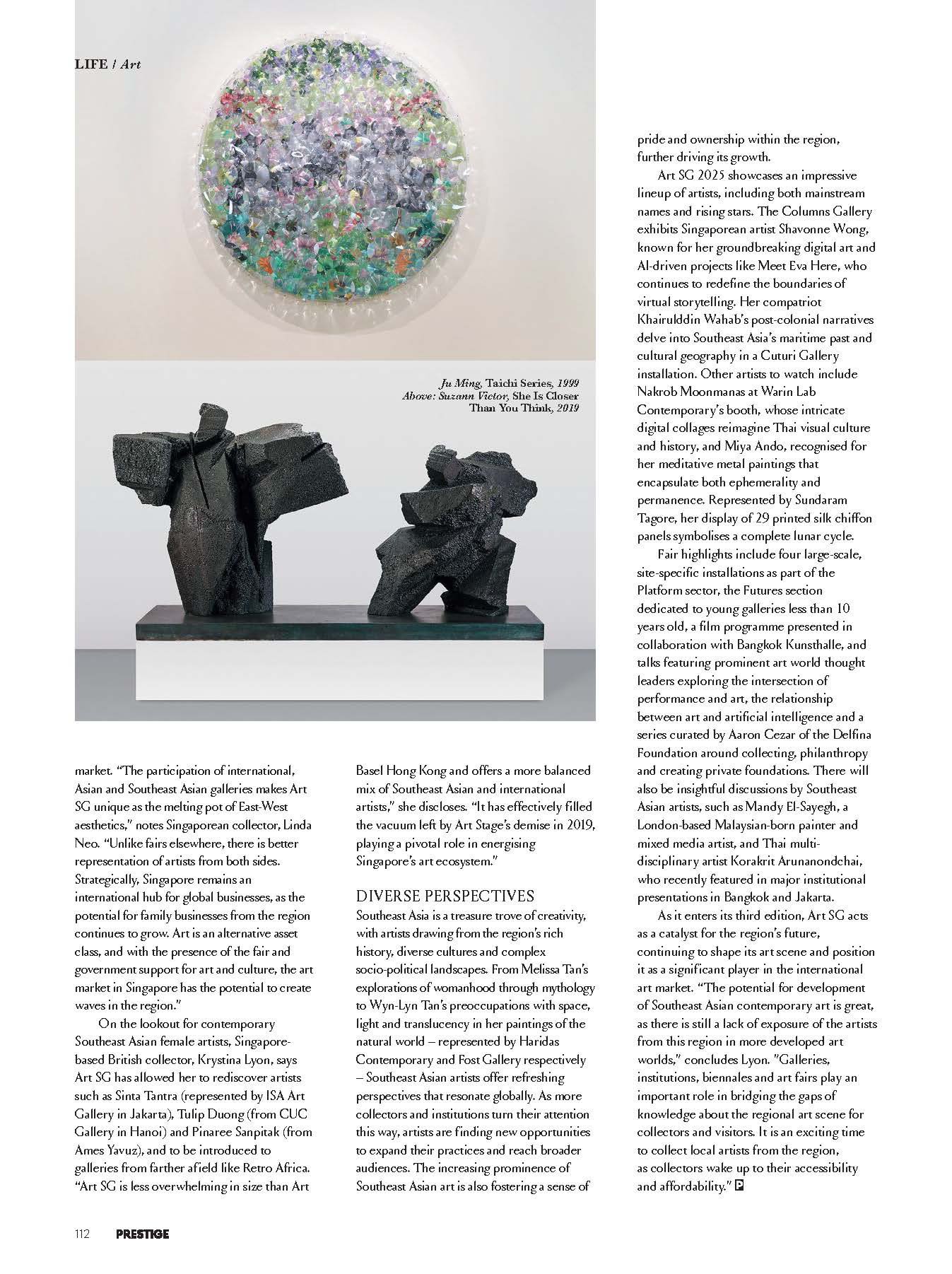 LIFE / Art

Ju Ming, Taichi Series, 1999
Above: Suzann Victor, She Is Closer Than You Think, 2019

market. "The participation of international, Asian and Southeast Asian galleries makes Art SG unique as the melting pot of East-West aesthetics," notes Singaporean collector, Linda Neo. "Unlike fairs elsewhere, there is better representation of artists from both sides. Strategically, Singapore remains an international hub for global businesses, as the potential for family businesses from the region continues to grow. Art is an alternative asset class, and with the presence of the fair and government support for art and culture, the art market in Singapore has the potential to create waves in the region."

On the lookout for contemporary Southeast Asian female artists, Singapore-based British collector, Krystina Lyon, says Art SG has allowed her to rediscover artists such as Sinta Tantra (represented by ISA Art Gallery in Jakarta), Tulip Duong (from CUC Gallery in Hanoi) and Pinaree Sanpitak (from Ames Yavuz), and to be introduced to galleries from farther afield like Retro Africa. "Art SG is less overwhelming in size than Art Basel Hong Kong and offers a more balanced mix of Southeast Asian and international artists," she discloses. "It has effectively filled the vacuum left by Art Stage's demise in 2019, playing a pivotal role in energising Singapore's art ecosystem."

DIVERSE PERSPECTIVES
Southeast Asia is a treasure trove of creativity, with artists drawing from the region's rich history, diverse cultures and complex socio-political landscapes. From Melissa Tan's explorations of womanhood through mythology to Wyn-Lyn Tan's preoccupations with space, light and translucency in her paintings of the natural world – represented by Haridas Contemporary and Fost Gallery respectively – Southeast Asian artists offer refreshing perspectives that resonate globally. As more collectors and institutions turn their attention this way, artists are finding new opportunities to expand their practices and reach broader audiences. The increasing prominence of Southeast Asian art is also fostering a sense of pride and ownership within the region, further driving its growth.

Art SG 2025 showcases an impressive lineup of artists, including both mainstream names and rising stars. The Columns Gallery exhibits Singaporean artist Shavonne Wong, known for her groundbreaking digital art and AI-driven projects like Meet Eva Here, who continues to redefine the boundaries of virtual storytelling. Her compatriot Khairulddin Wahab's post-colonial narratives delve into Southeast Asia's maritime past and cultural geography in a Cuturi Gallery installation. Other artists to watch include Nakrob Moonmanas at Warin Lab Contemporary's booth, whose intricate digital collages reimagine Thai visual culture and history, and Miya Ando, recognised for her meditative metal paintings that encapsulate both ephemerality and permanence. Represented by Sundaram Tagore, her display of 29 printed silk chiffon panels symbolises a complete lunar cycle.

Fair highlights include four large-scale, site-specific installations as part of the Platform sector, the Futures section dedicated to young galleries less than 10 years old, a film programme presented in collaboration with Bangkok Kunsthalle, and talks featuring prominent art world thought leaders exploring the intersection of performance and art, the relationship between art and artificial intelligence and a series curated by Aaron Cezar of the Delfina Foundation around collecting, philanthropy and creating private foundations. There will also be insightful discussions by Southeast Asian artists, such as Mandy El-Sayegh, a London-based Malaysian-born painter and mixed media artist, and Thai multi-disciplinary artist Korakrit Arunanondchai, who recently featured in major institutional presentations in Bangkok and Jakarta.

As it enters its third edition, Art SG acts as a catalyst for the region's future, continuing to shape its art scene and position it as a significant player in the international art market. "The potential for development of Southeast Asian contemporary art is great, as there is still a lack of exposure of the artists from this region in more developed art worlds," concludes Lyon. "Galleries, institutions, biennales and art fairs play an important role in bridging the gaps of knowledge about the regional art scene for collectors and visitors. It is an exciting time to collect local artists from the region, as collectors wake up to their accessibility and affordability." P

112 PRESTIGE